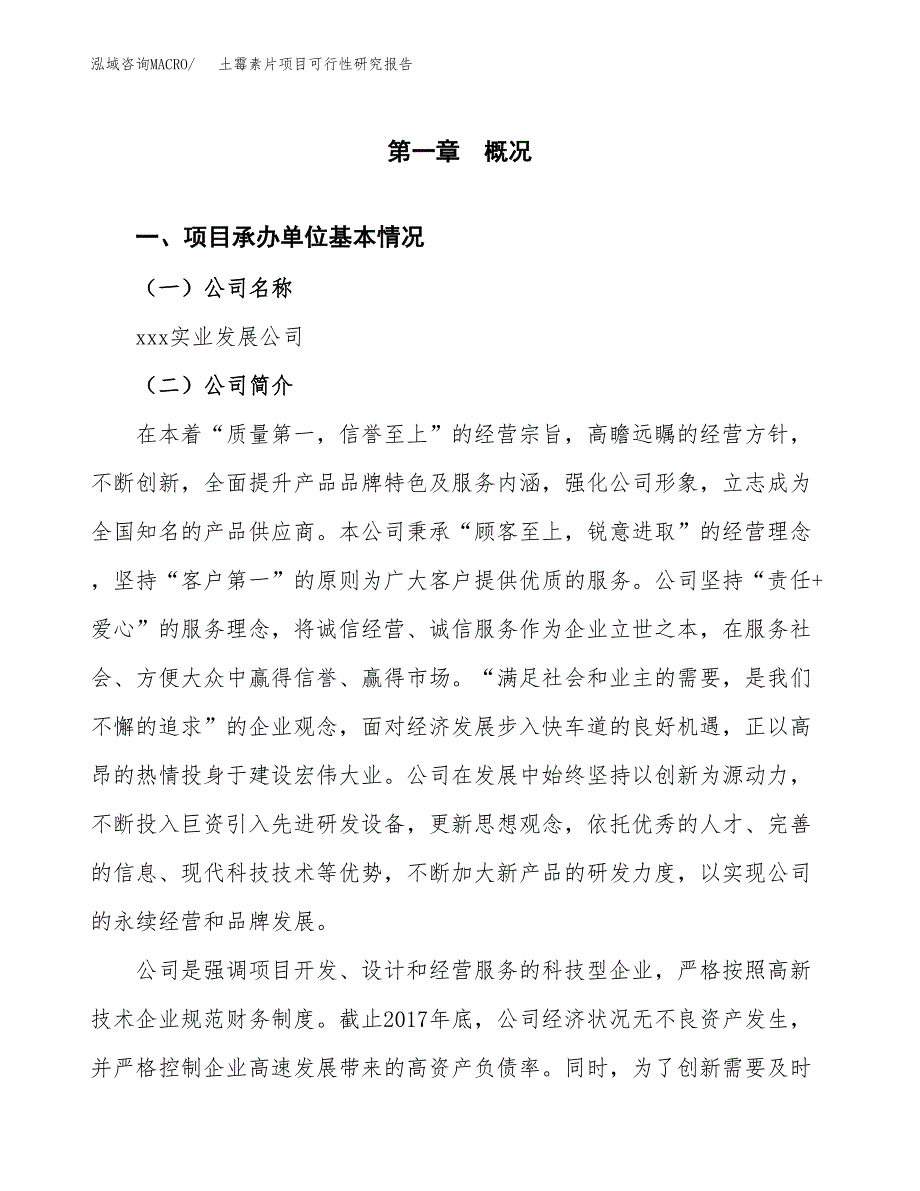 泓域咨询MACRO/ 土霉素片项目可行性研究报告

第一章 概况

一、项目承办单位基本情况

（一）公司名称

xxx实业发展公司

（二）公司简介

在本着“质量第一，信誉至上”的经营宗旨，高瞻远瞩的经营方针，不断创新，全面提升产品品牌特色及服务内涵，强化公司形象，立志成为全国知名的产品供应商。本公司秉承“顾客至上，锐意进取”的经营理念，坚持“客户第一”的原则为广大客户提供优质的服务。公司坚持“责任+爱心”的服务理念，将诚信经营、诚信服务作为企业立世之本，在服务社会、方便大众中赢得信誉、赢得市场。“满足社会和业主的需要，是我们不懈的追求”的企业观念，面对经济发展步入快车道的良好机遇，正以高昂的热情投身于建设宏伟大业。公司在发展中始终坚持以创新为源动力，不断投入巨资引入先进研发设备，更新思想观念，依托优秀的人才、完善的信息、现代科技技术等优势，不断加大新产品的研发力度，以实现公司的永续经营和品牌发展。

公司是强调项目开发、设计和经营服务的科技型企业，严格按照高新技术企业规范财务制度。截止2017年底，公司经济状况无不良资产发生，并严格控制企业高速发展带来的高资产负债率。同时，为了创新需要及时